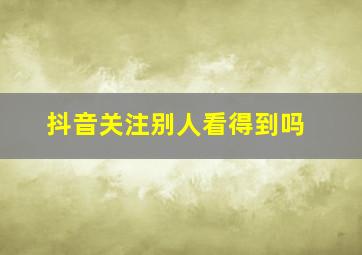 抖音关注别人看得到吗